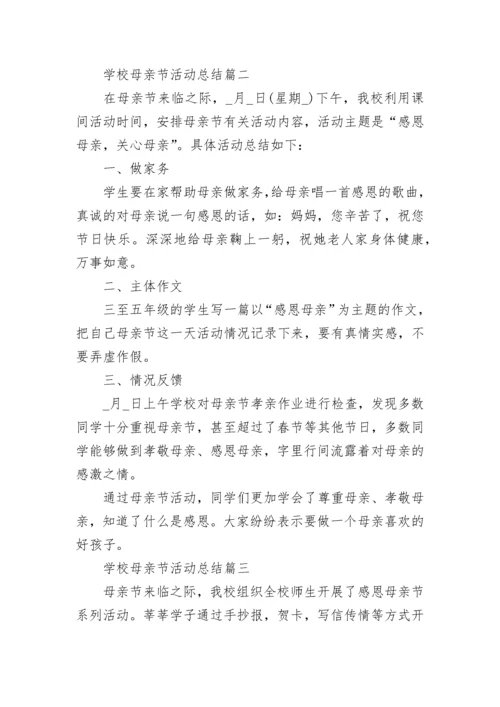 学校母亲节活动总结篇二

在母亲节来临之际，_月_日(星期_)下午，我校利用课间活动时间，安排母亲节有关活动内容，活动主题是“感恩母亲，关心母亲”。具体活动总结如下：

一、做家务

学生要在家帮助母亲做家务，给母亲唱一首感恩的歌曲，真诚的对母亲说一句感恩的话，如：妈妈，您辛苦了，祝您节日快乐。深深地给母亲鞠上一躬，祝她老人家身体健康，万事如意。

二、主体作文

三至五年级的学生写一篇以“感恩母亲”为主题的作文，把自己母亲节这一天活动情况记录下来，要有真情实感，不要弄虚作假。

三、情况反馈

_月_日上午学校对母亲节孝亲作业进行检查，发现多数同学十分重视母亲节，甚至超过了春节等其他节日，多数同学能够做到孝敬母亲、感恩母亲，字里行间流露着对母亲的感激之情。

通过母亲节活动，同学们更加学会了尊重母亲、孝敬母亲，知道了什么是感恩。大家纷纷表示要做一个母亲喜欢的好孩子。

学校母亲节活动总结篇三

母亲节来临之际，我校组织全校师生开展了感恩母亲节系列活动。莘莘学子通过手抄报，贺卡，写信传情等方式开